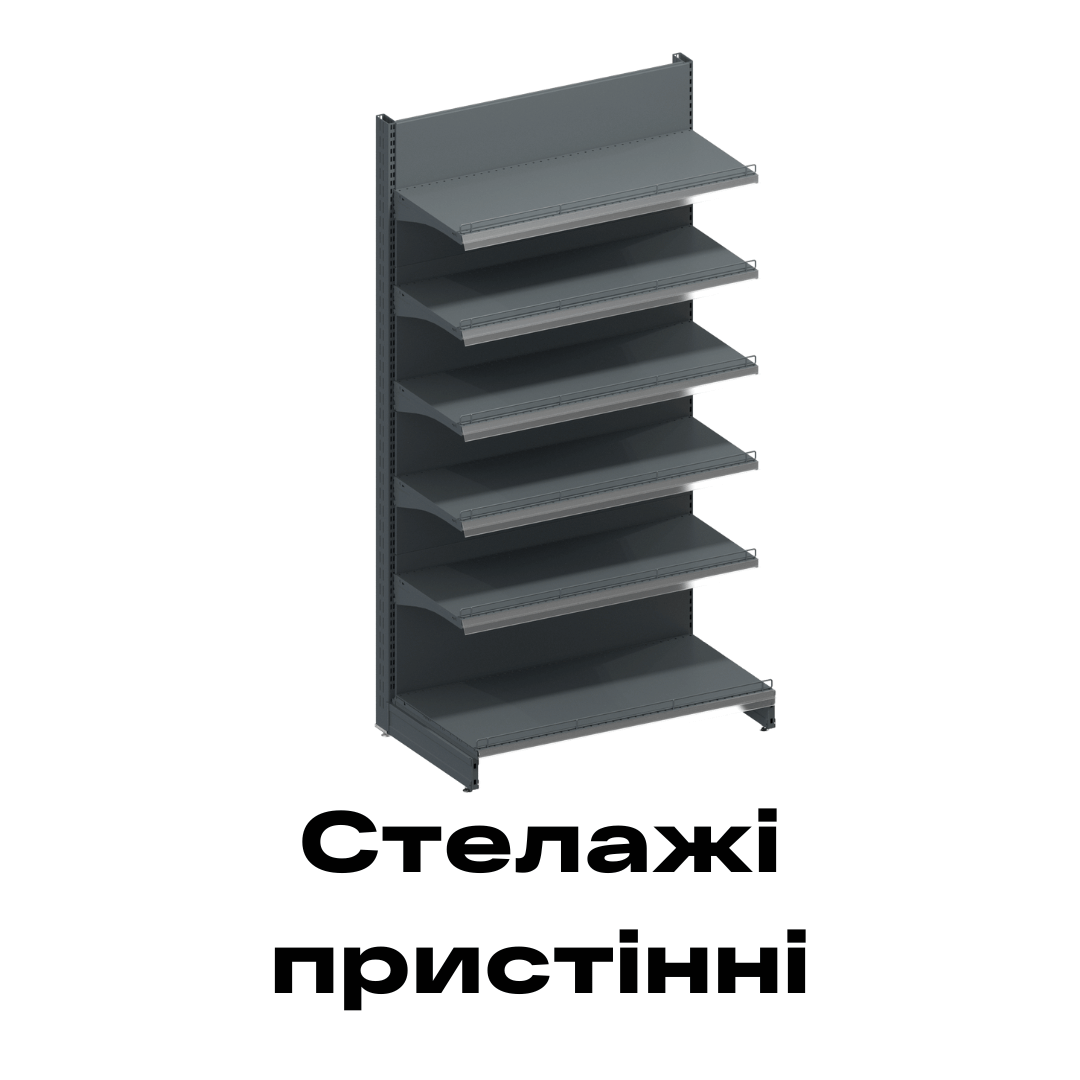 Стелажі пристінні